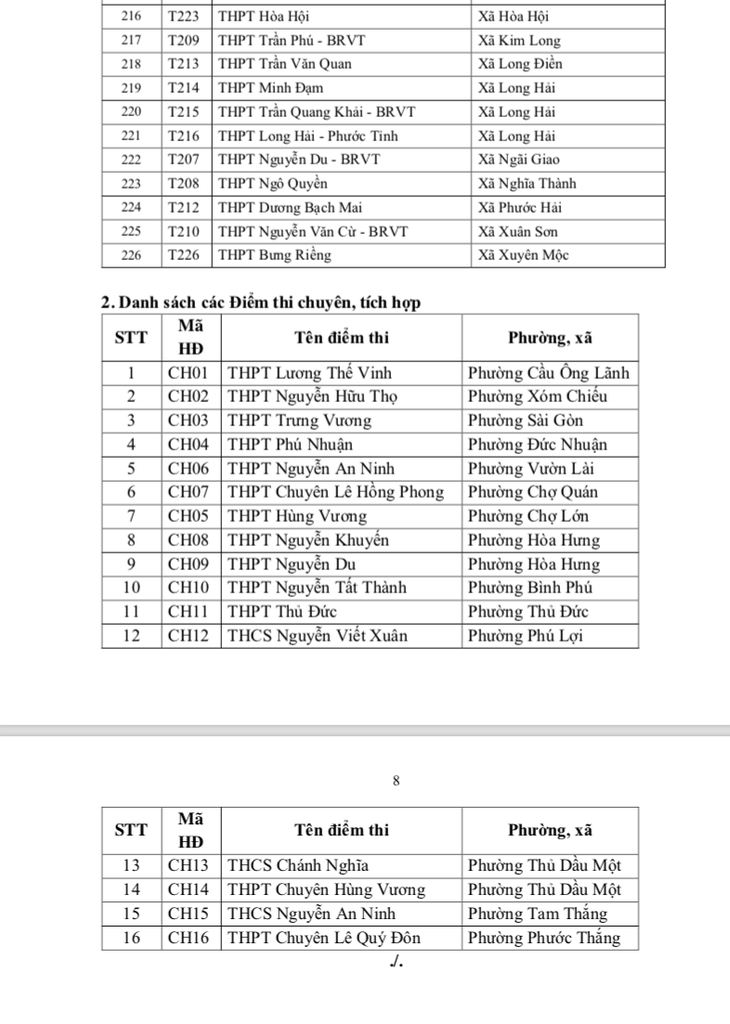 | 216 | T223 | THPT Hòa Hội | Xã Hòa Hội |
|---|---|---|---|
| 217 | T209 | THPT Trần Phú - BRVT | Xã Kim Long |
| 218 | T213 | THPT Trần Văn Quan | Xã Long Điền |
| 219 | T214 | THPT Minh Đạm | Xã Long Hải |
| 220 | T215 | THPT Trần Quang Khải - BRVT | Xã Long Hải |
| 221 | T216 | THPT Long Hải - Phước Tỉnh | Xã Long Hải |
| 222 | T207 | THPT Nguyễn Du - BRVT | Xã Ngãi Giao |
| 223 | T208 | THPT Ngô Quyền | Xã Nghĩa Thành |
| 224 | T212 | THPT Dương Bạch Mai | Xã Phước Hải |
| 225 | T210 | THPT Nguyễn Văn Cừ - BRVT | Xã Xuân Sơn |
| 226 | T226 | THPT Bưng Riềng | Xã Xuyên Mộc |

2. Danh sách các Điểm thi chuyên, tích hợp

| STT | Mã HĐ | Tên điểm thi | Phường, xã |
|---|---|---|---|
| 1 | CH01 | THPT Lương Thế Vinh | Phường Cầu Ông Lãnh |
| 2 | CH02 | THPT Nguyễn Hữu Thọ | Phường Xóm Chiếu |
| 3 | CH03 | THPT Trưng Vương | Phường Sài Gòn |
| 4 | CH04 | THPT Phú Nhuận | Phường Đức Nhuận |
| 5 | CH06 | THPT Nguyễn An Ninh | Phường Vườn Lài |
| 6 | CH07 | THPT Chuyên Lê Hồng Phong | Phường Chợ Quán |
| 7 | CH05 | THPT Hùng Vương | Phường Chợ Lớn |
| 8 | CH08 | THPT Nguyễn Khuyến | Phường Hòa Hưng |
| 9 | CH09 | THPT Nguyễn Du | Phường Hòa Hưng |
| 10 | CH10 | THPT Nguyễn Tất Thành | Phường Bình Phú |
| 11 | CH11 | THPT Thủ Đức | Phường Thủ Đức |
| 12 | CH12 | THCS Nguyễn Viết Xuân | Phường Phú Lợi |

8

| STT | Mã HĐ | Tên điểm thi | Phường, xã |
|---|---|---|---|
| 13 | CH13 | THCS Chánh Nghĩa | Phường Thủ Dầu Một |
| 14 | CH14 | THPT Chuyên Hùng Vương | Phường Thủ Dầu Một |
| 15 | CH15 | THCS Nguyễn An Ninh | Phường Tam Thắng |
| 16 | CH16 | THPT Chuyên Lê Quý Đôn | Phường Phước Thắng |

./.